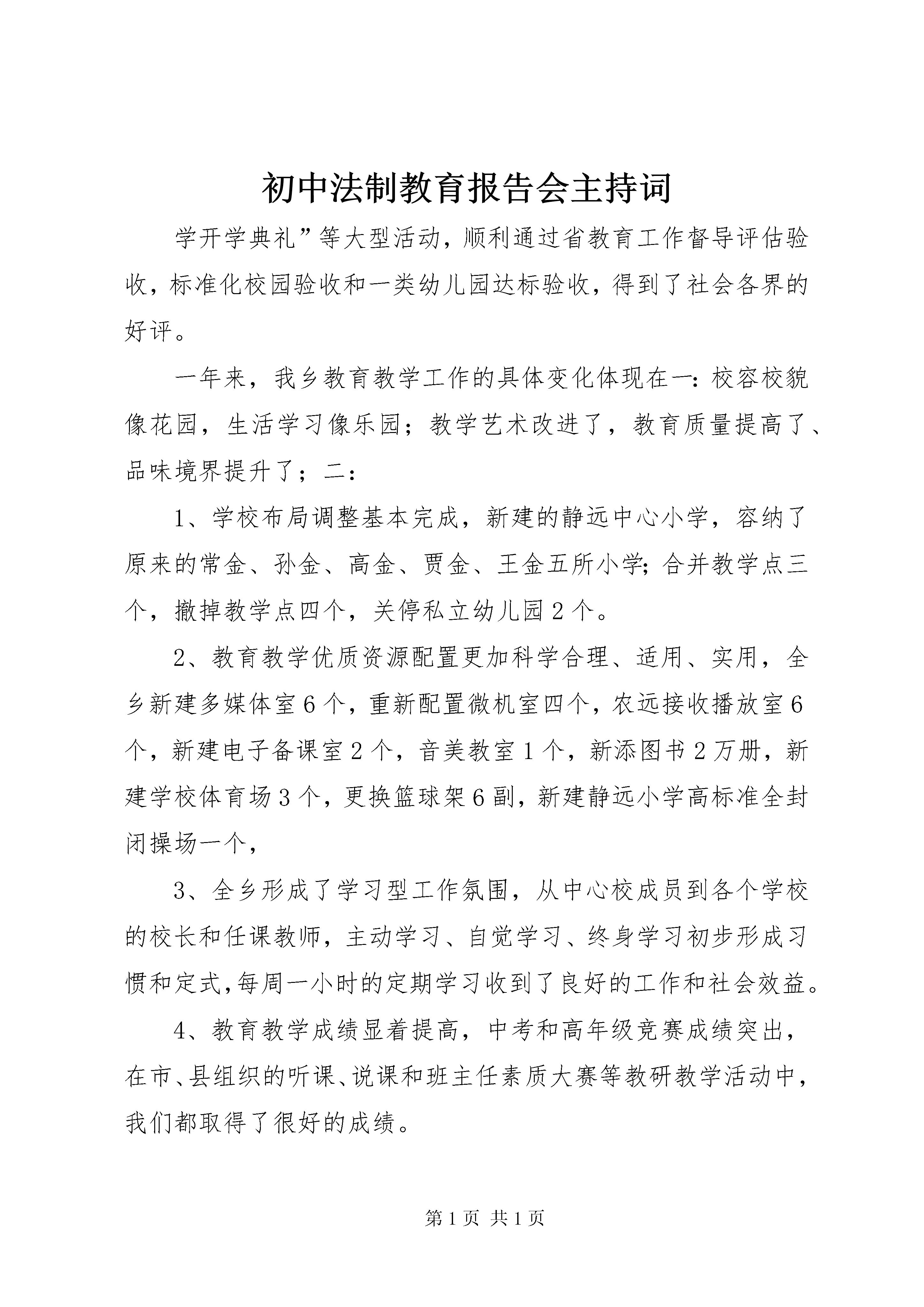 初中法制教育报告会主持词

学开学典礼”等大型活动，顺利通过省教育工作督导评估验收，标准化校园验收和一类幼儿园达标验收，得到了社会各界的好评。

一年来，我乡教育教学工作的具体变化体现在一：校容校貌像花园，生活学习像乐园；教学艺术改进了，教育质量提高了、品味境界提升了；二：

1、学校布局调整基本完成，新建的静远中心小学，容纳了原来的常金、孙金、高金、贾金、王金五所小学;合并教学点三个，撤掉教学点四个，关停私立幼儿园2个。

2、教育教学优质资源配置更加科学合理、适用、实用，全乡新建多媒体室6个，重新配置微机室四个，农远接收播放室6个，新建电子备课室2个，音美教室1个，新添图书2万册，新建学校体育场3个，更换篮球架6副，新建静远小学高标准全封闭操场一个，

3、全乡形成了学习型工作氛围，从中心校成员到各个学校的校长和任课教师，主动学习、自觉学习、终身学习初步形成习惯和定式,每周一小时的定期学习收到了良好的工作和社会效益。

4、教育教学成绩显着提高，中考和高年级竞赛成绩突出，在市、县组织的听课、说课和班主任素质大赛等教研教学活动中，我们都取得了很好的成绩。

第1页 共1页